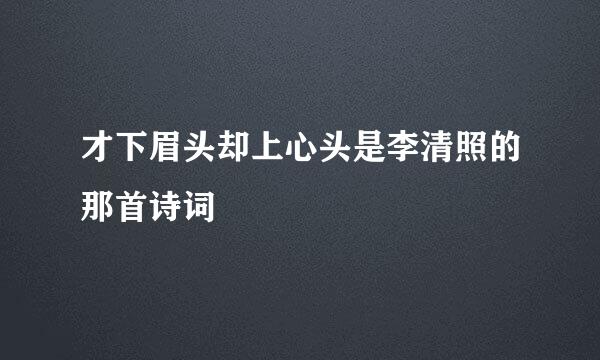 才下眉头却上心头是李清照的那首诗词